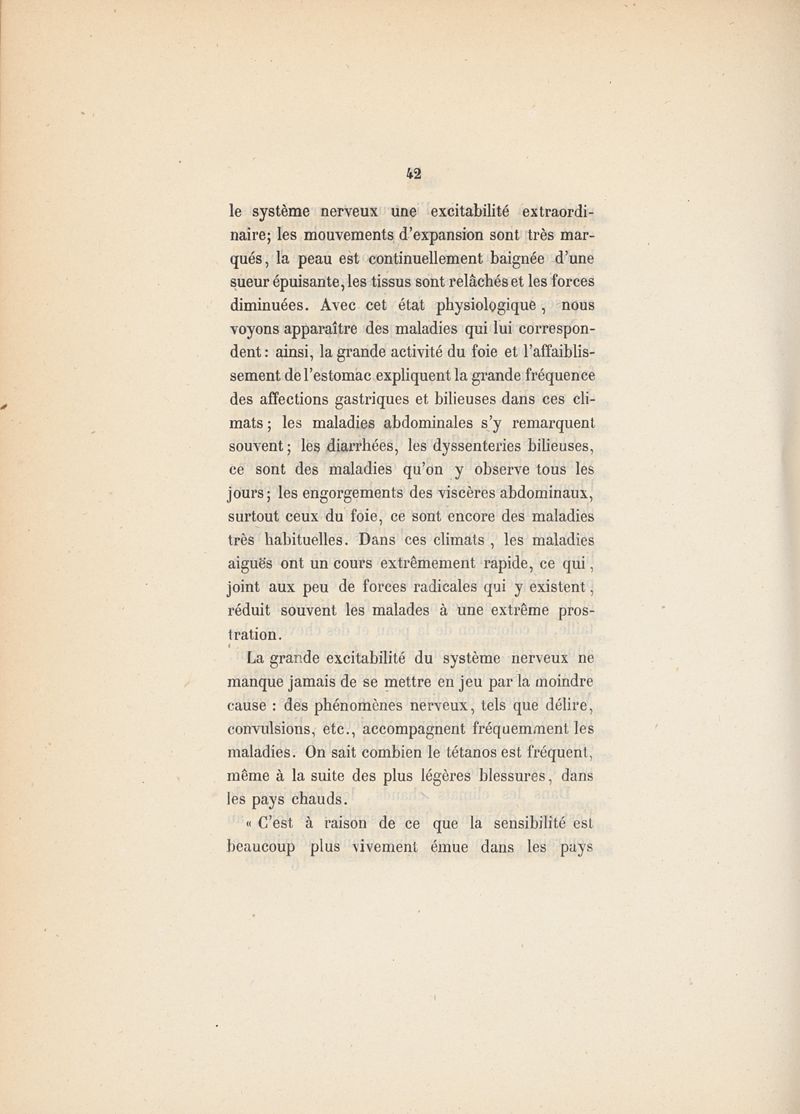 42

le système nerveux une excitabilité extraordinaire; les mouvements d'expansion sont très marqués, la peau est continuellement baignée d'une sueur épuisante, les tissus sont relâchés et les forces diminuées. Avec cet état physiologique, nous voyons apparaître des maladies qui lui correspondent: ainsi, la grande activité du foie et l'affaiblissement de l'estomac expliquent la grande fréquence des affections gastriques et bilieuses dans ces climats; les maladies abdominales s'y remarquent souvent; les diarrhées, les dyssenteries bilieuses, ce sont des maladies qu'on y observe tous les jours; les engorgements des viscères abdominaux, surtout ceux du foie, ce sont encore des maladies très habituelles. Dans ces climats, les maladies aiguës ont un cours extrêmement rapide, ce qui, joint aux peu de forces radicales qui y existent, réduit souvent les malades à une extrême prostration.

La grande excitabilité du système nerveux ne manque jamais de se mettre en jeu par la moindre cause : des phénomènes nerveux, tels que délire, convulsions, etc., accompagnent fréquemment les maladies. On sait combien le tétanos est fréquent, même à la suite des plus légères blessures, dans les pays chauds.

« C'est à raison de ce que la sensibilité est beaucoup plus vivement émue dans les pays